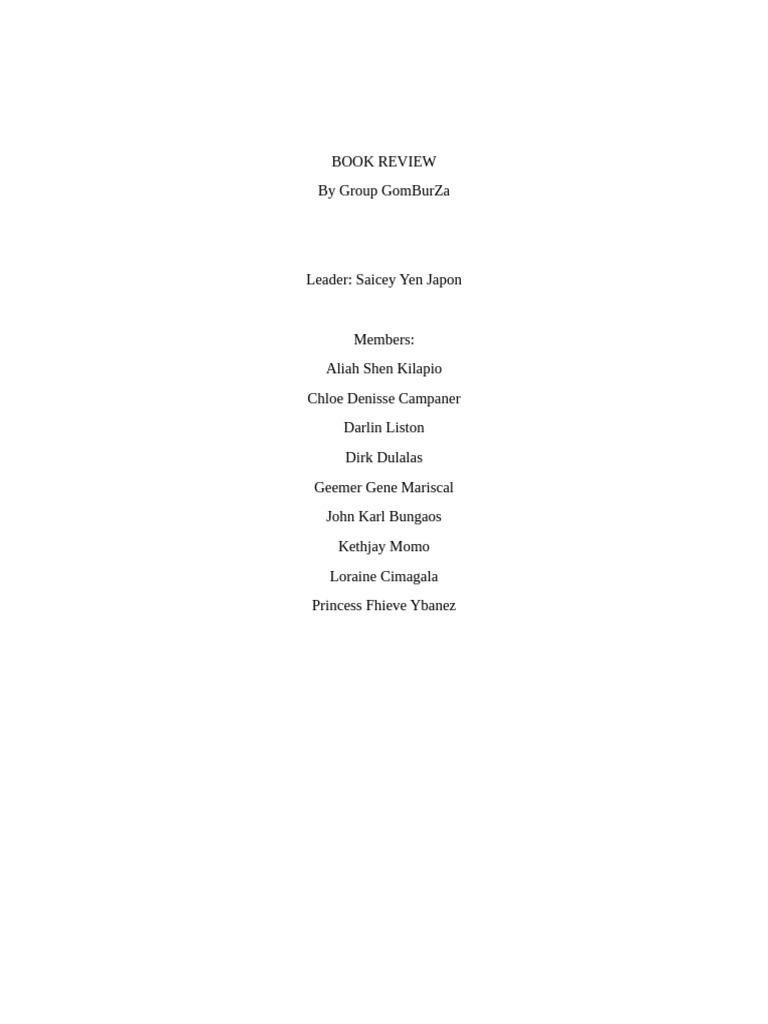 BOOK REVIEW
By Group GomBurZa

Leader: Saicey Yen Japon

Members:
Aliah Shen Kilapio
Chloe Denisse Campaner
Darlin Liston
Dirk Dulalas
Geemer Gene Mariscal
John Karl Bungaos
Kethjay Momo
Loraine Cimagala
Princess Fhieve Ybanez